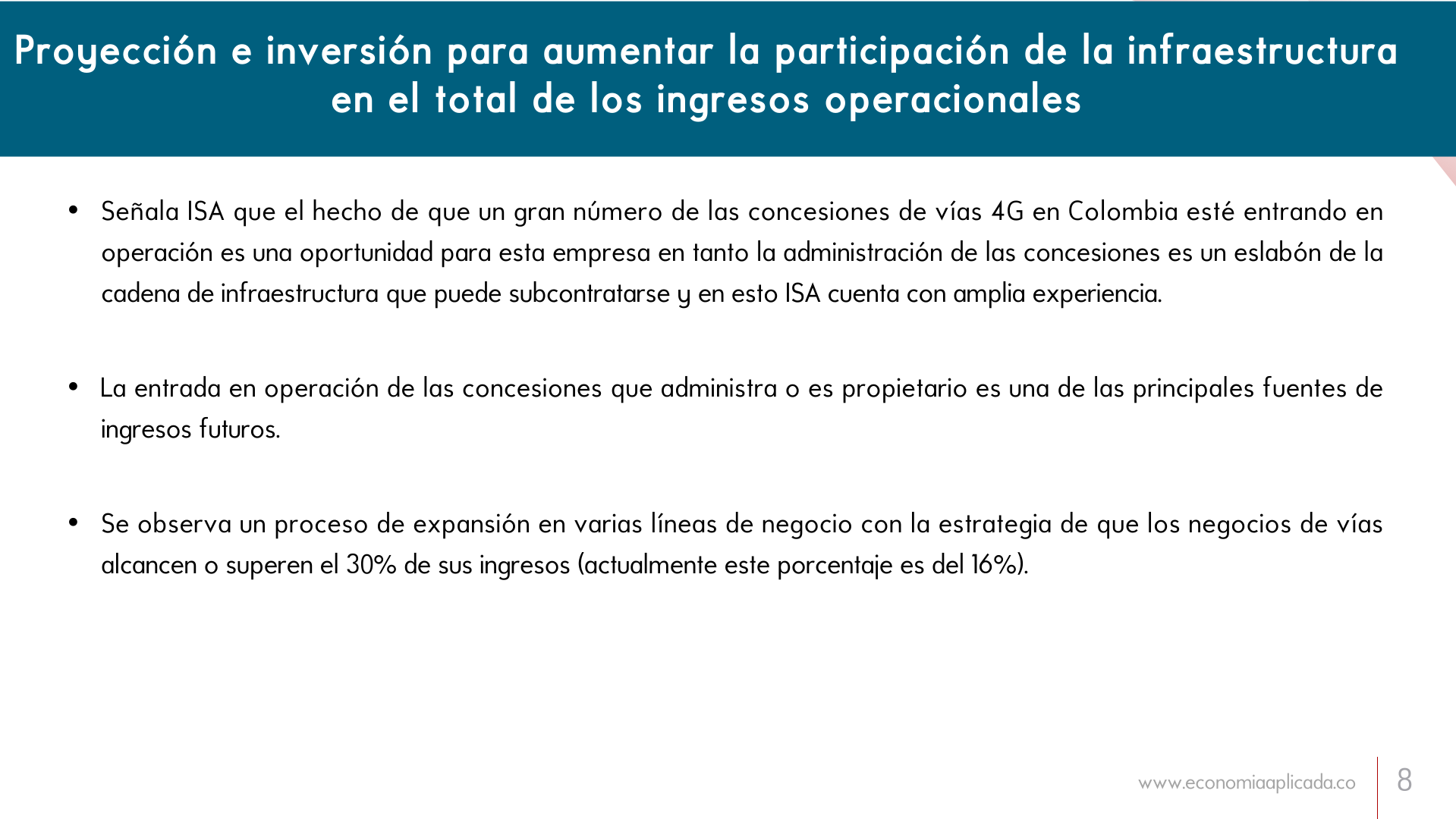 Proyección e inversión para aumentar la participación de la infraestructura en el total de los ingresos operacionales

• Señala ISA que el hecho de que un gran número de las concesiones de vías 4G en Colombia esté entrando en operación es una oportunidad para esta empresa en tanto la administración de las concesiones es un eslabón de la cadena de infraestructura que puede subcontratarse y en esto ISA cuenta con amplia experiencia.

• La entrada en operación de las concesiones que administra o es propietario es una de las principales fuentes de ingresos futuros.

• Se observa un proceso de expansión en varias líneas de negocio con la estrategia de que los negocios de vías alcancen o superen el 30% de sus ingresos (actualmente este porcentaje es del 16%).

www.economiaaplicada.co 8